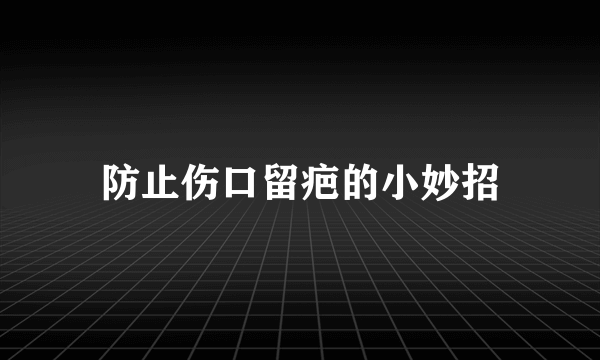 防止伤口留疤的小妙招